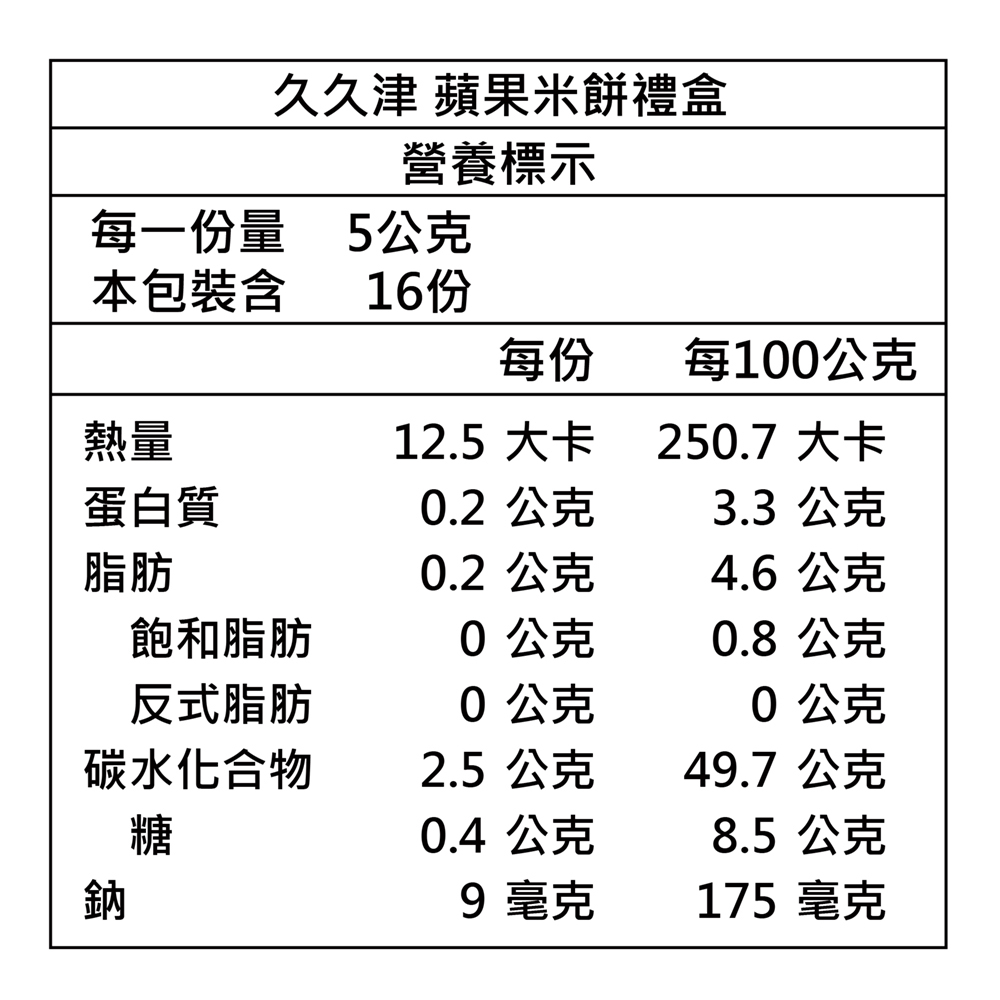 久久津 蘋果米餅禮盒

營養標示

每一份量 5公克
本包裝含 16份

|  | 每份 | 每100公克 |
|---|---|---|
| 熱量 | 12.5 大卡 | 250.7 大卡 |
| 蛋白質 | 0.2 公克 | 3.3 公克 |
| 脂肪 | 0.2 公克 | 4.6 公克 |
| 飽和脂肪 | 0 公克 | 0.8 公克 |
| 反式脂肪 | 0 公克 | 0 公克 |
| 碳水化合物 | 2.5 公克 | 49.7 公克 |
| 糖 | 0.4 公克 | 8.5 公克 |
| 鈉 | 9 毫克 | 175 毫克 |